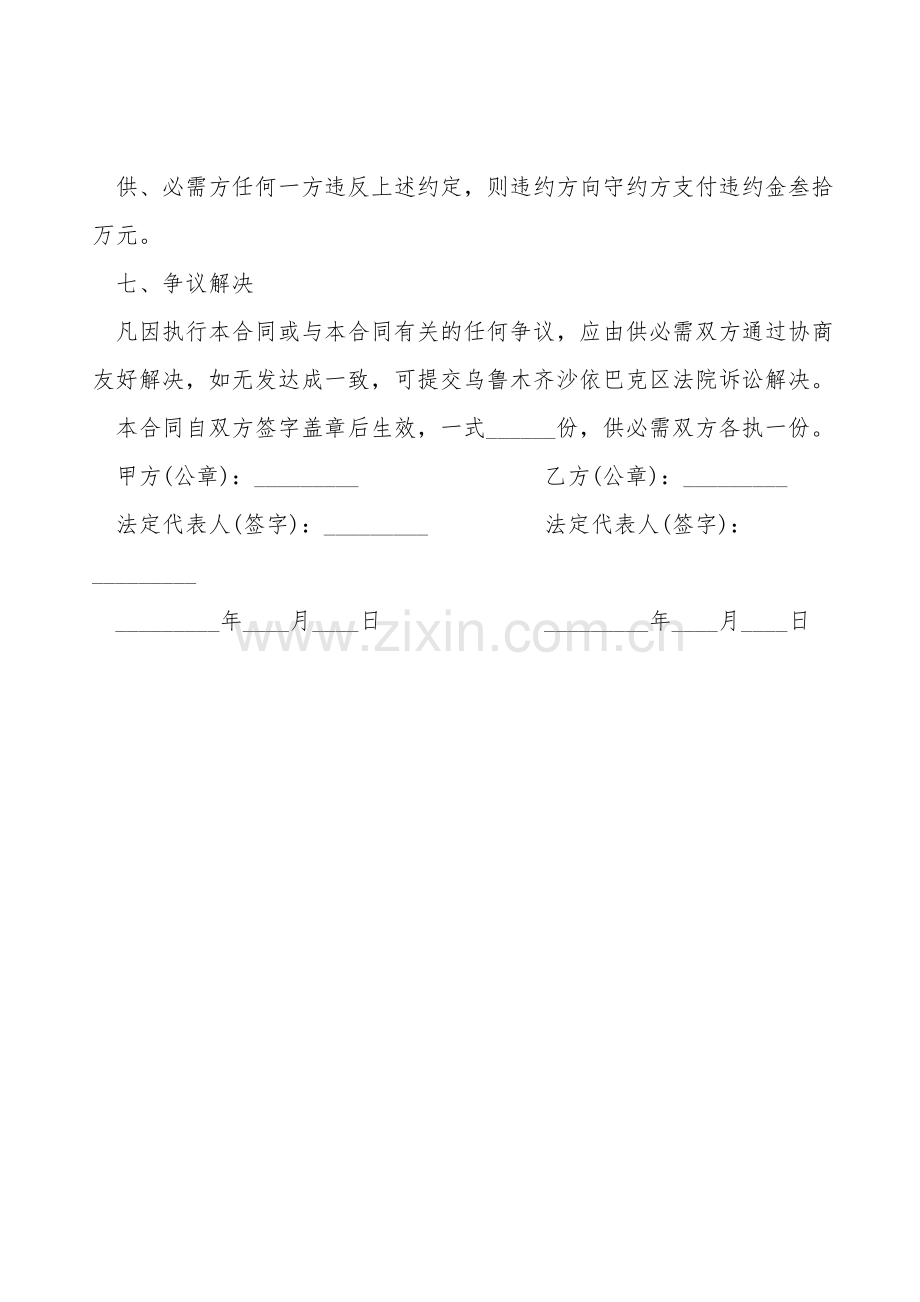 供、必需方任何一方违反上述约定，则违约方向守约方支付违约金叁拾万元。

七、争议解决

凡因执行本合同或与本合同有关的任何争议，应由供必需双方通过协商友好解决，如无发达成一致，可提交乌鲁木齐沙依巴克区法院诉讼解决。

本合同自双方签字盖章后生效，一式______份，供必需双方各执一份。

甲方(公章)：_________

乙方(公章)：_________

法定代表人(签字)：_________

法定代表人(签字)：_________

_________年____月____日

_________年____月____日

www.zixin.com.cn